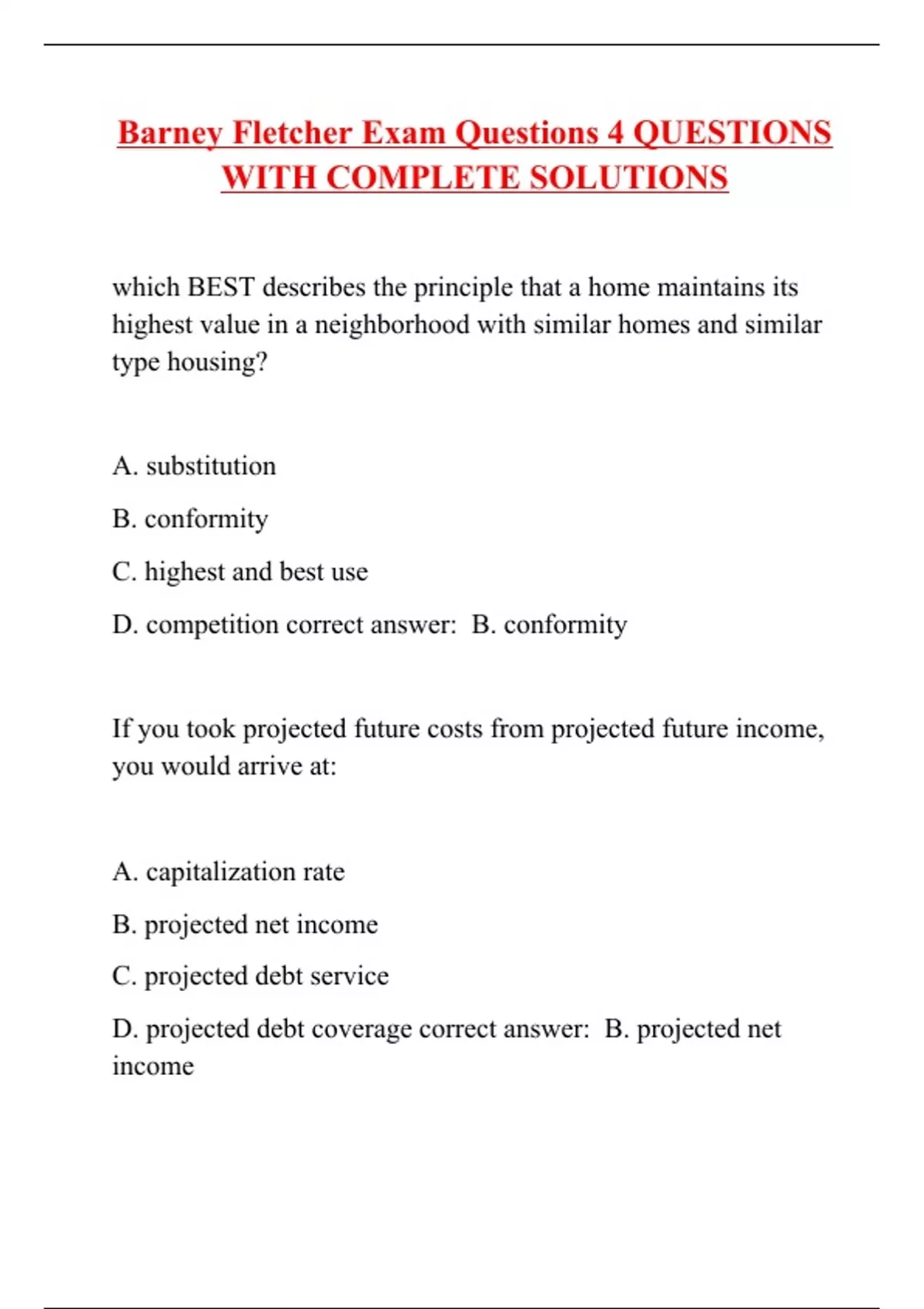 Barney Fletcher Exam Questions 4 QUESTIONS WITH COMPLETE SOLUTIONS

which BEST describes the principle that a home maintains its highest value in a neighborhood with similar homes and similar type housing?

A. substitution

B. conformity

C. highest and best use

D. competition correct answer: B. conformity

If you took projected future costs from projected future income, you would arrive at:

A. capitalization rate

B. projected net income

C. projected debt service

D. projected debt coverage correct answer: B. projected net income